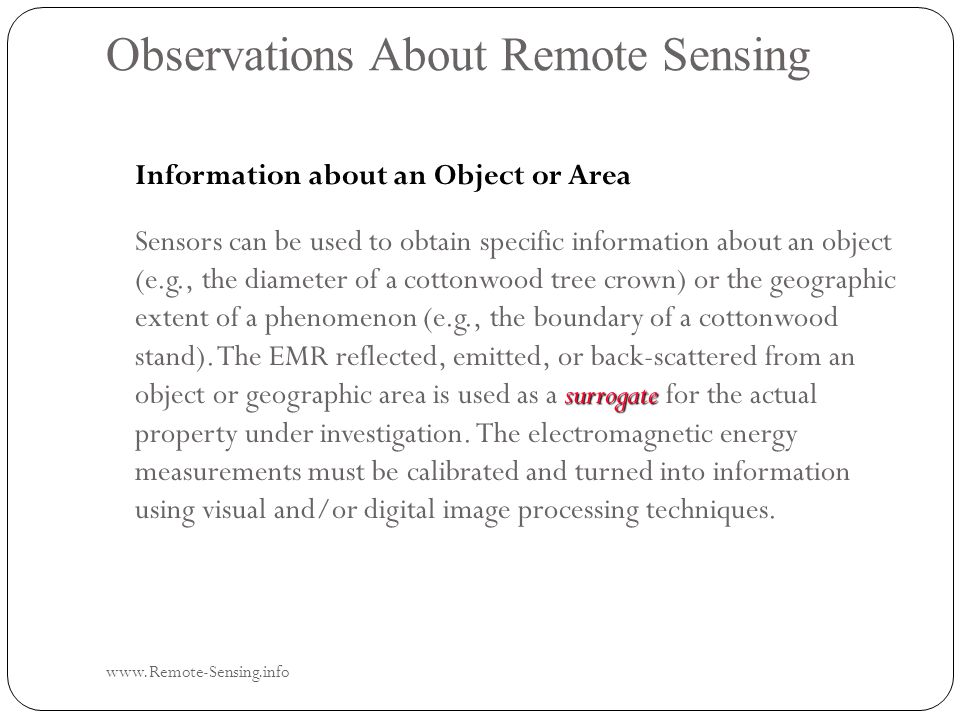 Observations About Remote Sensing

Information about an Object or Area

Sensors can be used to obtain specific information about an object (e.g., the diameter of a cottonwood tree crown) or the geographic extent of a phenomenon (e.g., the boundary of a cottonwood stand). The EMR reflected, emitted, or back-scattered from an object or geographic area is used as a surrogate for the actual property under investigation. The electromagnetic energy measurements must be calibrated and turned into information using visual and/or digital image processing techniques.

www.Remote-Sensing.info